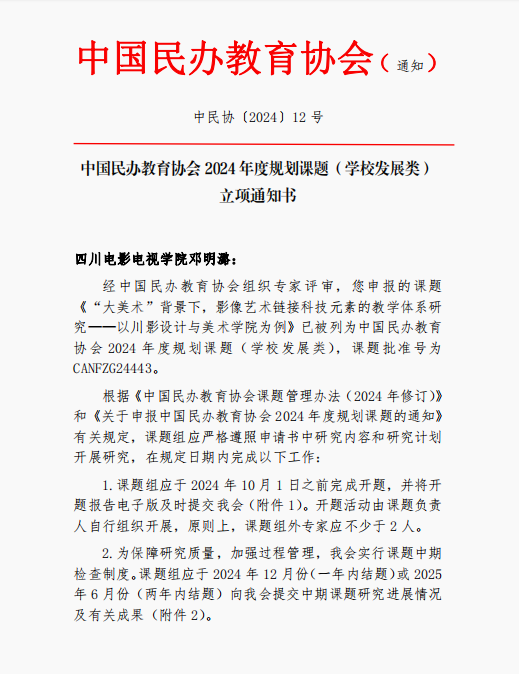 中国民办教育协会（通知）

中民协〔2024〕12 号

中国民办教育协会 2024 年度规划课题（学校发展类）立项通知书

四川电影电视学院邓明潞：

经中国民办教育协会组织专家评审，您申报的课题《“大美术”背景下，影像艺术链接科技元素的教学体系研究——以川影设计与美术学院为例》已被列为中国民办教育协会 2024 年度规划课题（学校发展类），课题批准号为 CANFZG24443。

根据《中国民办教育协会课题管理办法（2024 年修订）》和《关于申报中国民办教育协会 2024 年度规划课题的通知》有关规定，课题组应严格遵照申请书中研究内容和研究计划开展研究，在规定日期内完成以下工作：

1. 课题组应于 2024 年 10 月 1 日之前完成开题，并将开题报告电子版及时提交我会（附件 1）。开题活动由课题负责人自行组织开展，原则上，课题组外专家应不少于 2 人。

2. 为保障研究质量，加强过程管理，我会实行课题中期检查制度。课题组应于 2024 年 12 月份（一年内结题）或 2025 年 6 月份（两年内结题）向我会提交中期课题研究进展情况及有关成果（附件 2）。